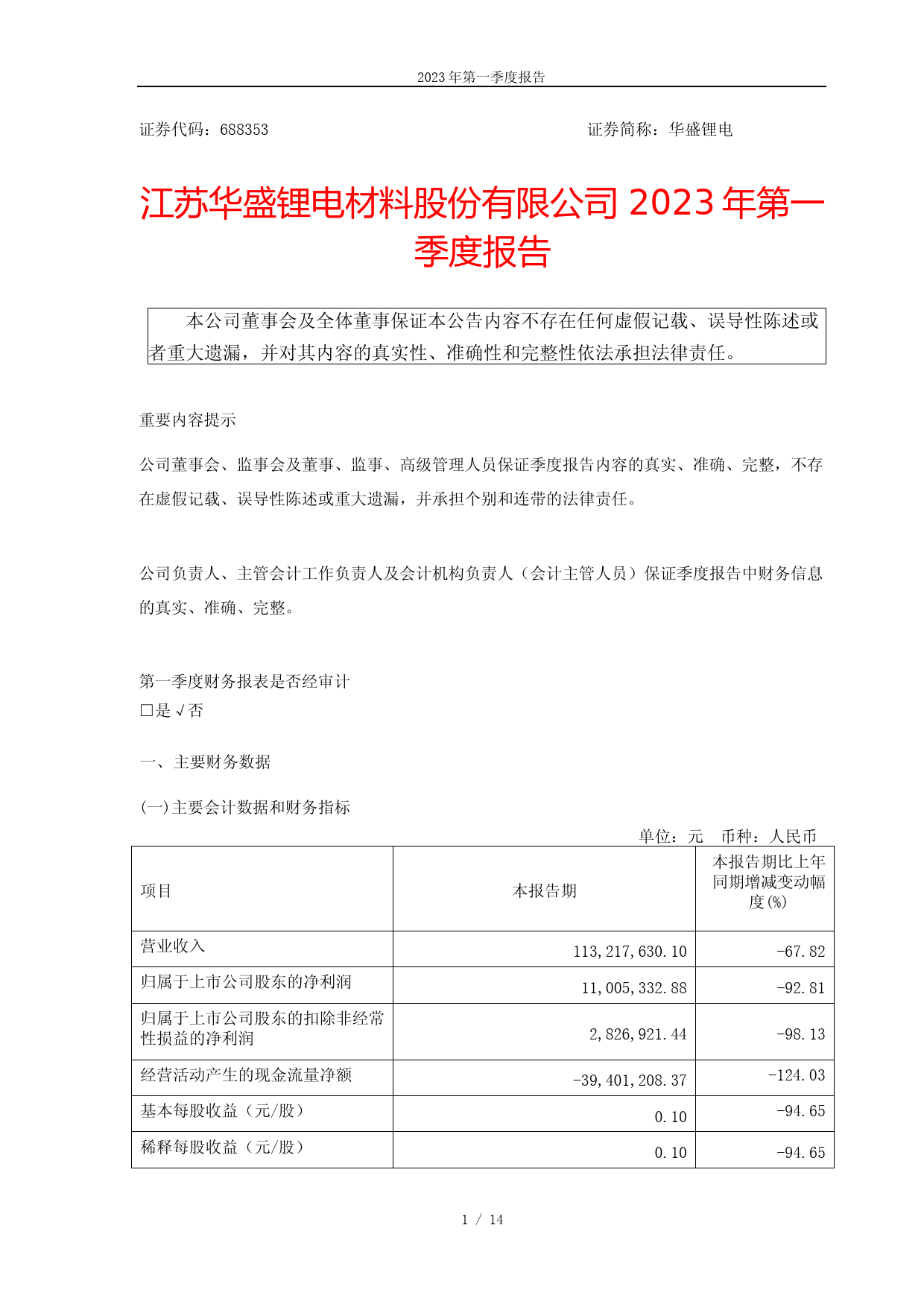 2023 年第一季度报告

证券代码：688353

证券简称：华盛锂电

江苏华盛锂电材料股份有限公司 2023 年第一季度报告

本公司董事会及全体董事保证本公告内容不存在任何虚假记载、误导性陈述或者重大遗漏，并对其内容的真实性、准确性和完整性依法承担法律责任。

重要内容提示

公司董事会、监事会及董事、监事、高级管理人员保证季度报告内容的真实、准确、完整，不存在虚假记载、误导性陈述或重大遗漏，并承担个别和连带的法律责任。

公司负责人、主管会计工作负责人及会计机构负责人（会计主管人员）保证季度报告中财务信息的真实、准确、完整。

第一季度财务报表是否经审计
□是 √否

一、主要财务数据

(一)主要会计数据和财务指标

单位：元 币种：人民币

| 项目 | 本报告期 | 本报告期比上年同期增减变动幅度(%) |
|---|---|---|
| 营业收入 | 113,217,630.10 | -67.82 |
| 归属于上市公司股东的净利润 | 11,005,332.88 | -92.81 |
| 归属于上市公司股东的扣除非经常性损益的净利润 | 2,826,921.44 | -98.13 |
| 经营活动产生的现金流量净额 | -39,401,208.37 | -124.03 |
| 基本每股收益（元/股） | 0.10 | -94.65 |
| 稀释每股收益（元/股） | 0.10 | -94.65 |

1 / 14